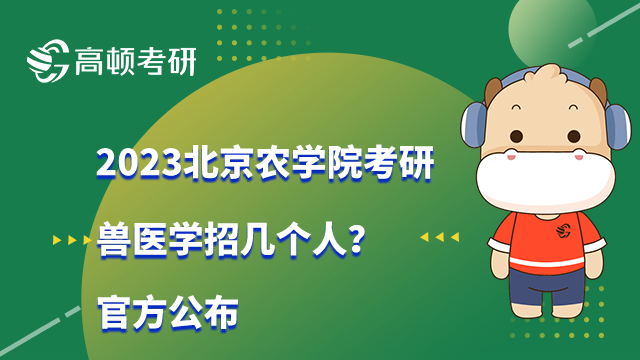 高顿考研

2023北京农学院考研
兽医学招几个人?
官方公布